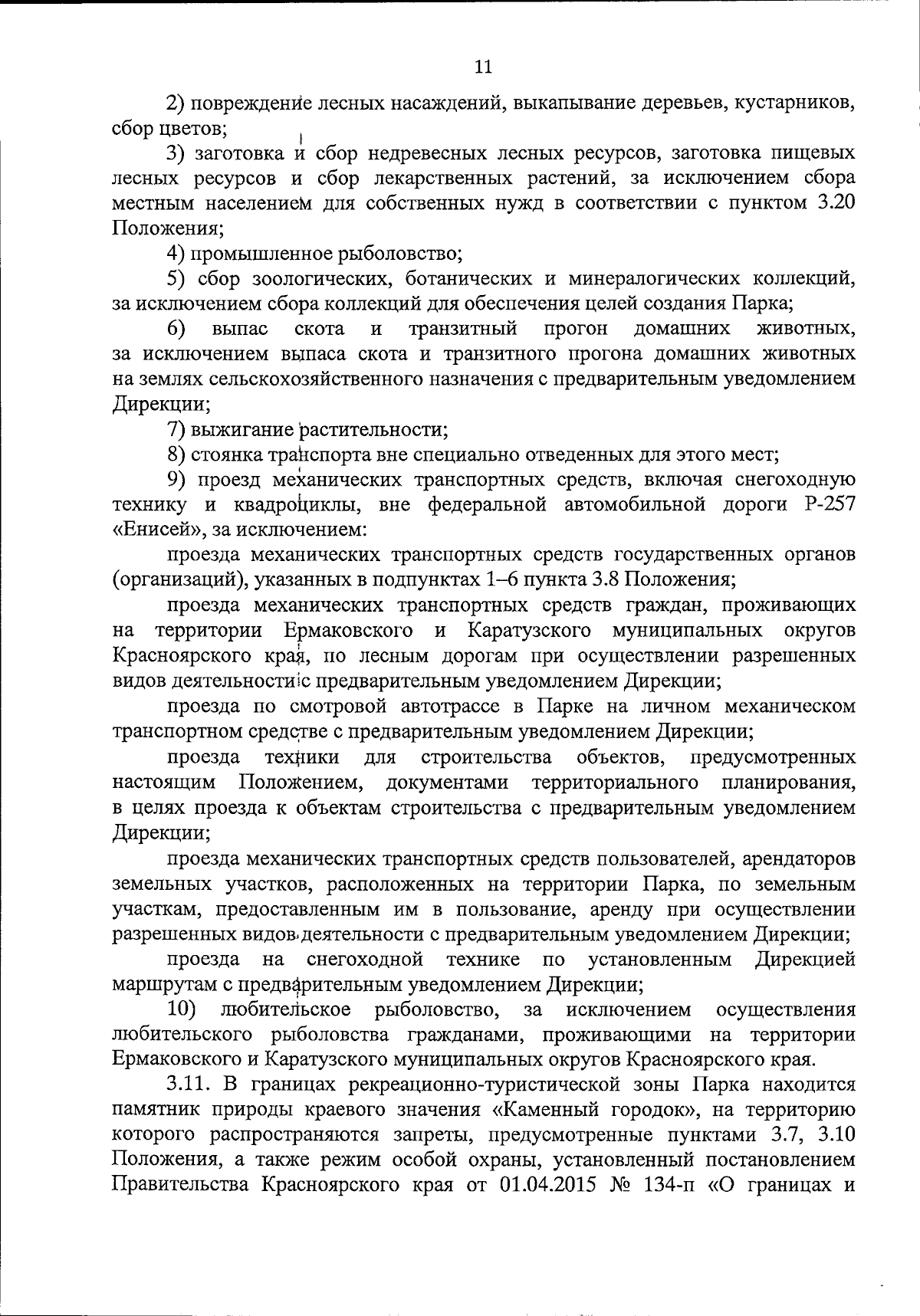 11

2) повреждение лесных насаждений, выкапывание деревьев, кустарников, сбор цветов;

3) заготовка и сбор недревесных лесных ресурсов, заготовка пищевых лесных ресурсов и сбор лекарственных растений, за исключением сбора местным населением для собственных нужд в соответствии с пунктом 3.20 Положения;

4) промышленное рыболовство;

5) сбор зоологических, ботанических и минералогических коллекций, за исключением сбора коллекций для обеспечения целей создания Парка;

6) выпас скота и транзитный прогон домашних животных, за исключением выпаса скота и транзитного прогона домашних животных на землях сельскохозяйственного назначения с предварительным уведомлением Дирекции;

7) выжигание растительности;

8) стоянка транспорта вне специально отведенных для этого мест;

9) проезд механических транспортных средств, включая снегоходную технику и квадроциклы, вне федеральной автомобильной дороги Р-257 «Енисей», за исключением:

проезда механических транспортных средств государственных органов (организаций), указанных в подпунктах 1–6 пункта 3.8 Положения;

проезда механических транспортных средств граждан, проживающих на территории Ермаковского и Каратузского муниципальных округов Красноярского края, по лесным дорогам при осуществлении разрешенных видов деятельности с предварительным уведомлением Дирекции;

проезда по смотровой автотрассе в Парке на личном механическом транспортном средстве с предварительным уведомлением Дирекции;

проезда техники для строительства объектов, предусмотренных настоящим Положением, документами территориального планирования, в целях проезда к объектам строительства с предварительным уведомлением Дирекции;

проезда механических транспортных средств пользователей, арендаторов земельных участков, расположенных на территории Парка, по земельным участкам, предоставленным им в пользование, аренду при осуществлении разрешенных видов деятельности с предварительным уведомлением Дирекции;

проезда на снегоходной технике по установленным Дирекцией маршрутам с предварительным уведомлением Дирекции;

10) любительское рыболовство, за исключением осуществления любительского рыболовства гражданами, проживающими на территории Ермаковского и Каратузского муниципальных округов Красноярского края.

3.11. В границах рекреационно-туристической зоны Парка находится памятник природы краевого значения «Каменный городок», на территорию которого распространяются запреты, предусмотренные пунктами 3.7, 3.10 Положения, а также режим особой охраны, установленный постановлением Правительства Красноярского края от 01.04.2015 № 134-п «О границах и